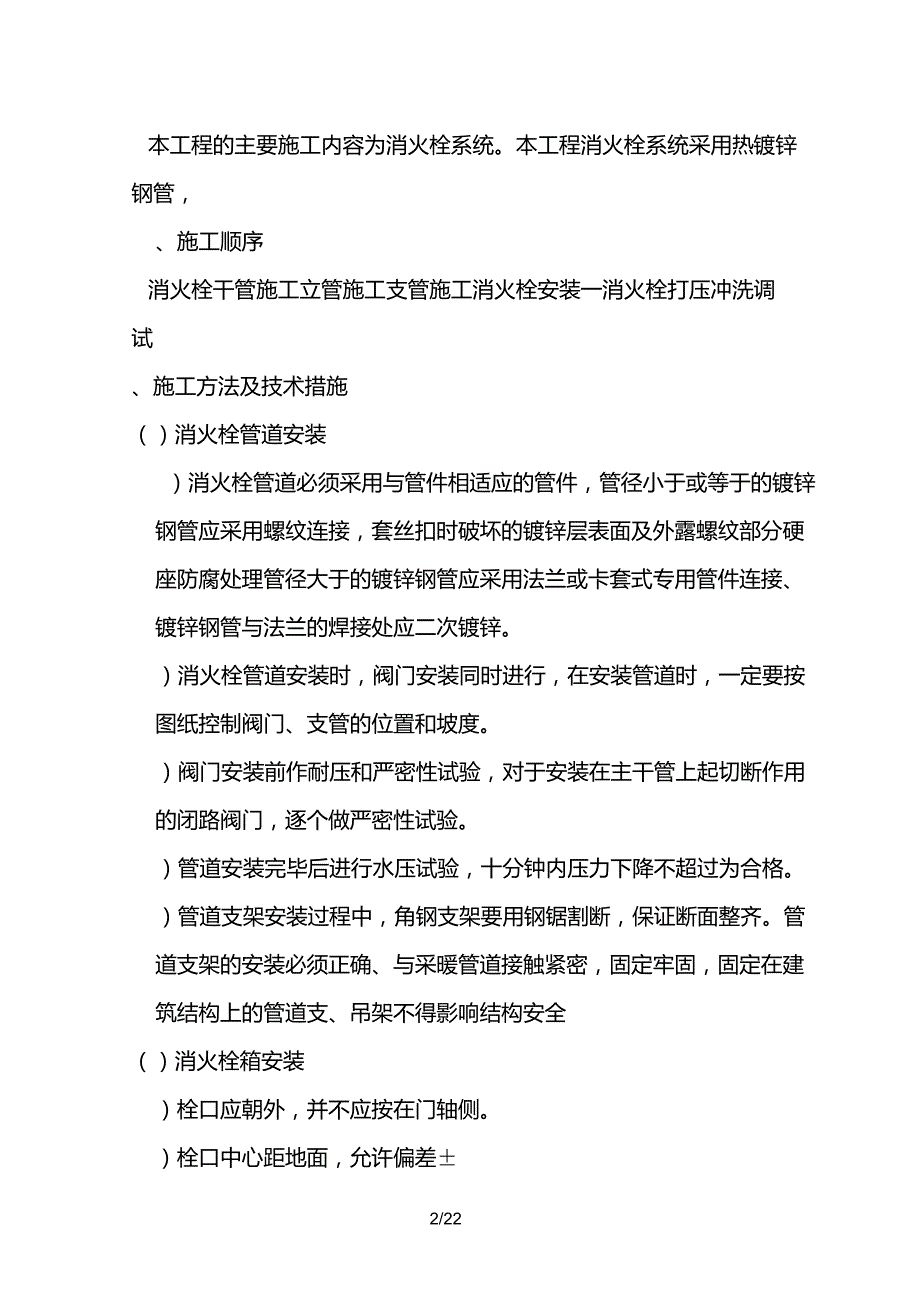 本工程的主要施工内容为消火栓系统。本工程消火栓系统采用热镀锌钢管，

、施工顺序

消火栓干管施工立管施工支管施工消火栓安装一消火栓打压冲洗调试

、施工方法及技术措施

（ ）消火栓管道安装

）消火栓管道必须采用与管件相适应的管件，管径小于或等于的镀锌钢管应采用螺纹连接，套丝扣时破坏的镀锌层表面及外露螺纹部分硬座防腐处理管径大于的镀锌钢管应采用法兰或卡套式专用管件连接、镀锌钢管与法兰的焊接处应二次镀锌。

）消火栓管道安装时，阀门安装同时进行，在安装管道时，一定要按图纸控制阀门、支管的位置和坡度。

）阀门安装前作耐压和严密性试验，对于安装在主干管上起切断作用的闭路阀门，逐个做严密性试验。

）管道安装完毕后进行水压试验，十分钟内压力下降不超过为合格。

）管道支架安装过程中，角钢支架要用钢锯割断，保证断面整齐。管道支架的安装必须正确、与采暖管道接触紧密，固定牢固，固定在建筑结构上的管道支、吊架不得影响结构安全

（ ）消火栓箱安装

）栓口应朝外，并不应按在门轴侧。

）栓口中心距地面，允许偏差±

2/22